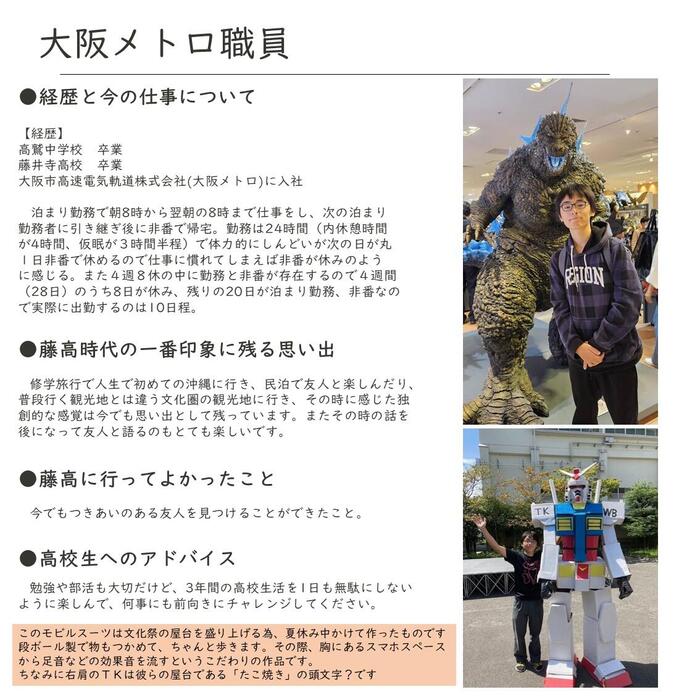 大阪メトロ職員

●経歴と今の仕事について

【経歴】
高鷲中学校　卒業
藤井寺高校　卒業
大阪市高速電気軌道株式会社(大阪メトロ)に入社

泊まり勤務で朝8時から翌朝の8時まで仕事をし、次の泊まり勤務者に引き継ぎ後に非番で帰宅。勤務は24時間（内休憩時間が4時間、仮眠が３時間半程）で体力的にしんどいが次の日が丸１日非番で休めるので仕事に慣れてしまえば非番が休みのように感じる。また４週８休の中に勤務と非番が存在するので４週間（28日）のうち8日が休み、残りの20日が泊まり勤務、非番なので実際に出勤するのは10日程。

●藤高時代の一番印象に残る思い出

修学旅行で人生で初めての沖縄に行き、民泊で友人と楽しんだり、普段行く観光地とは違う文化圏の観光地に行き、その時に感じた独創的な感覚は今でも思い出として残っています。またその時の話を後になって友人と語るのもとても楽しいです。

●藤高に行ってよかったこと

今でもつきあいのある友人を見つけることができたこと。

●高校生へのアドバイス

勉強や部活も大切だけど、3年間の高校生活を１日も無駄にしないように楽しんで、何事にも前向きにチャレンジしてください。

このモビルスーツは文化祭の屋台を盛り上げる為、夏休み中かけて作ったものです
段ボール製で物もつかめて、ちゃんと歩きます。その際、胸にあるスマホスペースから足音などの効果音を流すというこだわりの作品です。
ちなみに右肩のＴＫは彼らの屋台である「たこ焼き」の頭文字？です

REGION

TK　WB